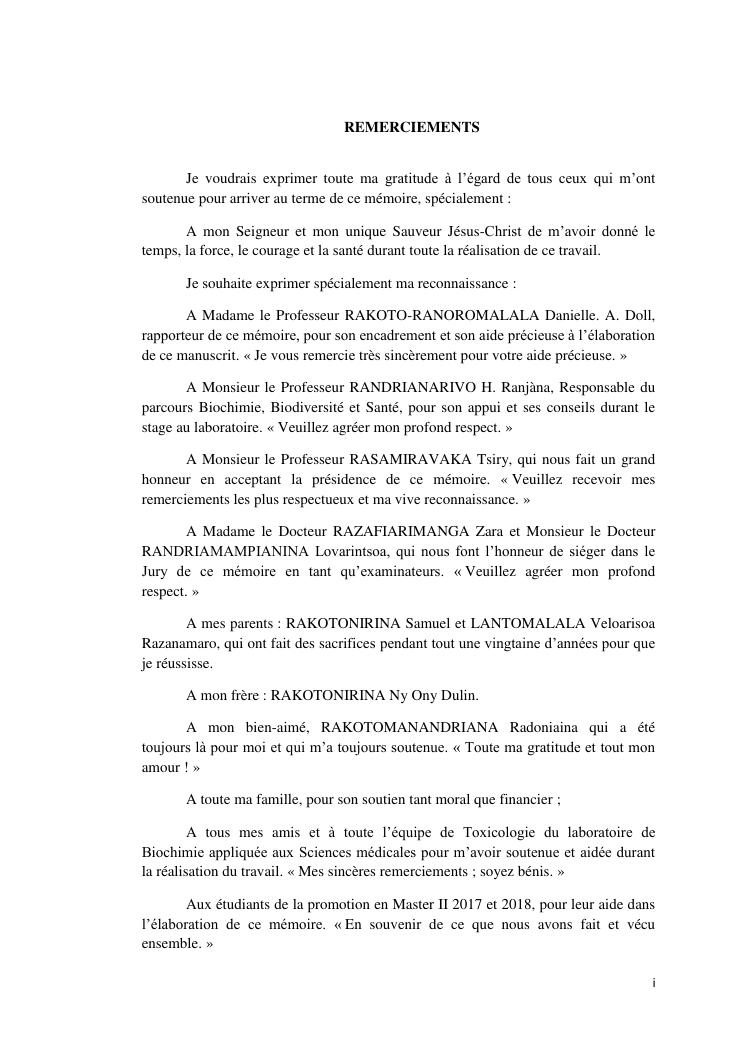 REMERCIEMENTS

Je voudrais exprimer toute ma gratitude à l'égard de tous ceux qui m'ont soutenue pour arriver au terme de ce mémoire, spécialement :

A mon Seigneur et mon unique Sauveur Jésus-Christ de m'avoir donné le temps, la force, le courage et la santé durant toute la réalisation de ce travail.

Je souhaite exprimer spécialement ma reconnaissance :

A Madame le Professeur RAKOTO-RANOROMALALA Danielle. A. Doll, rapporteur de ce mémoire, pour son encadrement et son aide précieuse à l'élaboration de ce manuscrit. « Je vous remercie très sincèrement pour votre aide précieuse. »

A Monsieur le Professeur RANDRIANARIVO H. Ranjàna, Responsable du parcours Biochimie, Biodiversité et Santé, pour son appui et ses conseils durant le stage au laboratoire. « Veuillez agréer mon profond respect. »

A Monsieur le Professeur RASAMIRAVAKA Tsiry, qui nous fait un grand honneur en acceptant la présidence de ce mémoire. « Veuillez recevoir mes remerciements les plus respectueux et ma vive reconnaissance. »

A Madame le Docteur RAZAFIARIMANGA Zara et Monsieur le Docteur RANDRIAMAMPIANINA Lovarintsoa, qui nous font l'honneur de siéger dans le Jury de ce mémoire en tant qu'examinateurs. « Veuillez agréer mon profond respect. »

A mes parents : RAKOTONIRINA Samuel et LANTOMALALA Veloarisoa Razanamaro, qui ont fait des sacrifices pendant tout une vingtaine d'années pour que je réussisse.

A mon frère : RAKOTONIRINA Ny Ony Dulin.

A mon bien-aimé, RAKOTOMANANDRIANA Radoniaina qui a été toujours là pour moi et qui m'a toujours soutenue. « Toute ma gratitude et tout mon amour ! »

A toute ma famille, pour son soutien tant moral que financier ;

A tous mes amis et à toute l'équipe de Toxicologie du laboratoire de Biochimie appliquée aux Sciences médicales pour m'avoir soutenue et aidée durant la réalisation du travail. « Mes sincères remerciements ; soyez bénis. »

Aux étudiants de la promotion en Master II 2017 et 2018, pour leur aide dans l'élaboration de ce mémoire. « En souvenir de ce que nous avons fait et vécu ensemble. »

i